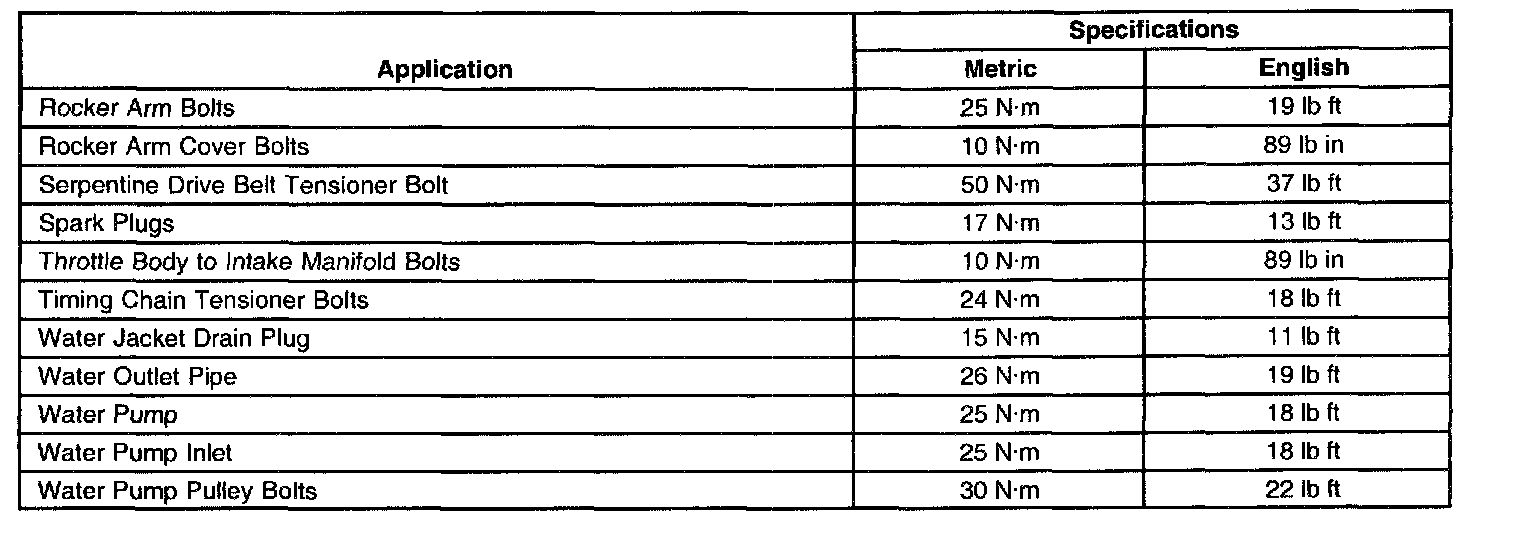 | Application | Specifications | |
|---|---|---|
| | Metric | English |
| Rocker Arm Bolts | 25 N·m | 19 lb ft |
| Rocker Arm Cover Bolts | 10 N·m | 89 lb in |
| Serpentine Drive Belt Tensioner Bolt | 50 N·m | 37 lb ft |
| Spark Plugs | 17 N·m | 13 lb ft |
| Throttle Body to Intake Manifold Bolts | 10 N·m | 89 lb in |
| Timing Chain Tensioner Bolts | 24 N·m | 18 lb ft |
| Water Jacket Drain Plug | 15 N·m | 11 lb ft |
| Water Outlet Pipe | 26 N·m | 19 lb ft |
| Water Pump | 25 N·m | 18 lb ft |
| Water Pump Inlet | 25 N·m | 18 lb ft |
| Water Pump Pulley Bolts | 30 N·m | 22 lb ft |